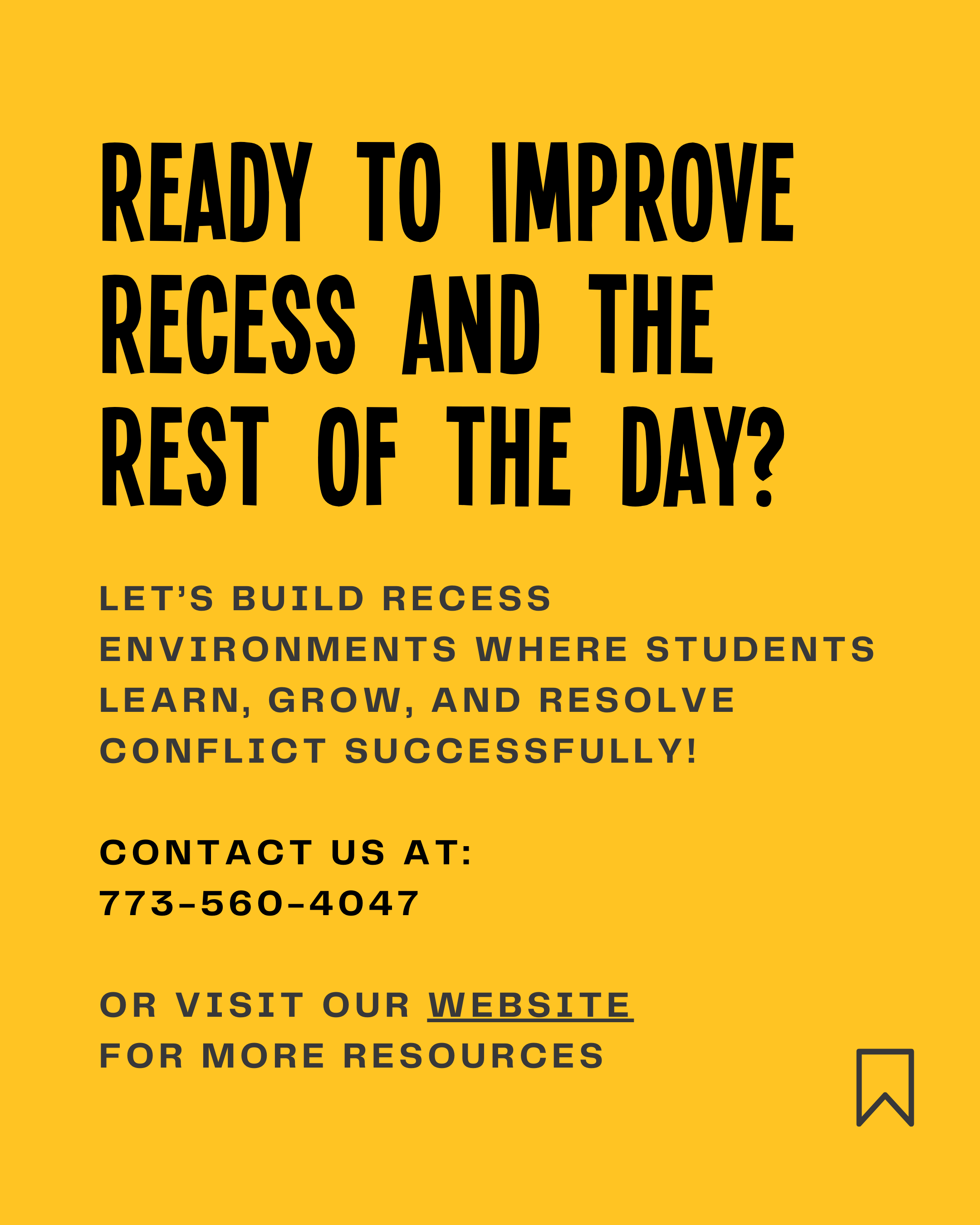 READY TO IMPROVE RECESS AND THE REST OF THE DAY?

LET'S BUILD RECESS ENVIRONMENTS WHERE STUDENTS LEARN, GROW, AND RESOLVE CONFLICT SUCCESSFULLY!

CONTACT US AT:
773-560-4047

OR VISIT OUR WEBSITE
FOR MORE RESOURCES